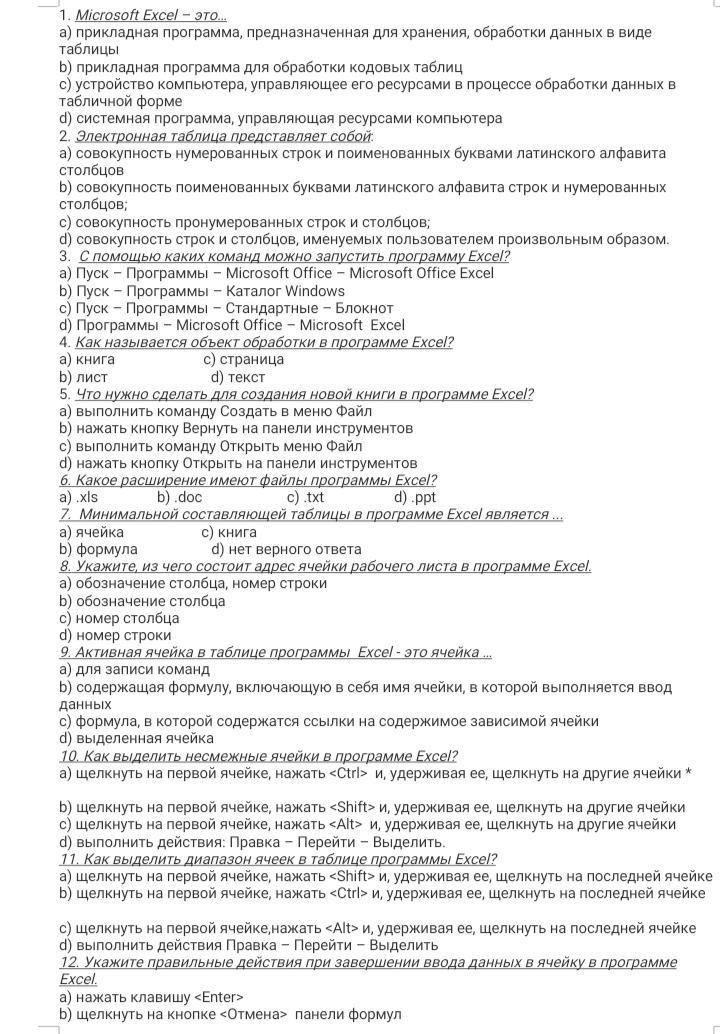 1. Microsoft Excel – это...
a) прикладная программа, предназначенная для хранения, обработки данных в виде таблицы
b) прикладная программа для обработки кодовых таблиц
c) устройство компьютера, управляющее его ресурсами в процессе обработки данных в табличной форме
d) системная программа, управляющая ресурсами компьютера
2. Электронная таблица представляет собой:
a) совокупность нумерованных строк и поименованных буквами латинского алфавита столбцов
b) совокупность поименованных буквами латинского алфавита строк и нумерованных столбцов;
c) совокупность пронумерованных строк и столбцов;
d) совокупность строк и столбцов, именуемых пользователем произвольным образом.
3. С помощью каких команд можно запустить программу Excel?
a) Пуск – Программы – Microsoft Office – Microsoft Office Excel
b) Пуск – Программы – Каталог Windows
c) Пуск – Программы – Стандартные – Блокнот
d) Программы – Microsoft Office – Microsoft Excel
4. Как называется объект обработки в программе Excel?
a) книга c) страница
b) лист d) текст
5. Что нужно сделать для создания новой книги в программе Excel?
a) выполнить команду Создать в меню Файл
b) нажать кнопку Вернуть на панели инструментов
c) выполнить команду Открыть меню Файл
d) нажать кнопку Открыть на панели инструментов
6. Какое расширение имеют файлы программы Excel?
a) .xls b) .doc c) .txt d) .ppt
7. Минимальной составляющей таблицы в программе Excel является ...
a) ячейка c) книга
b) формула d) нет верного ответа
8. Укажите, из чего состоит адрес ячейки рабочего листа в программе Excel.
a) обозначение столбца, номер строки
b) обозначение столбца
c) номер столбца
d) номер строки
9. Активная ячейка в таблице программы Excel - это ячейка ...
a) для записи команд
b) содержащая формулу, включающую в себя имя ячейки, в которой выполняется ввод данных
c) формула, в которой содержатся ссылки на содержимое зависимой ячейки
d) выделенная ячейка
10. Как выделить несмежные ячейки в программе Excel?
a) щелкнуть на первой ячейке, нажать <Ctrl> и, удерживая ее, щелкнуть на другие ячейки *

b) щелкнуть на первой ячейке, нажать <Shift> и, удерживая ее, щелкнуть на другие ячейки
c) щелкнуть на первой ячейке, нажать <Alt> и, удерживая ее, щелкнуть на другие ячейки
d) выполнить действия: Правка – Перейти – Выделить.
11. Как выделить диапазон ячеек в таблице программы Excel?
a) щелкнуть на первой ячейке, нажать <Shift> и, удерживая ее, щелкнуть на последней ячейке
b) щелкнуть на первой ячейке, нажать <Ctrl> и, удерживая ее, щелкнуть на последней ячейке

c) щелкнуть на первой ячейке,нажать <Alt> и, удерживая ее, щелкнуть на последней ячейке
d) выполнить действия Правка – Перейти – Выделить
12. Укажите правильные действия при завершении ввода данных в ячейку в программе Excel.
a) нажать клавишу <Enter>
b) щелкнуть на кнопке <Отмена> панели формул